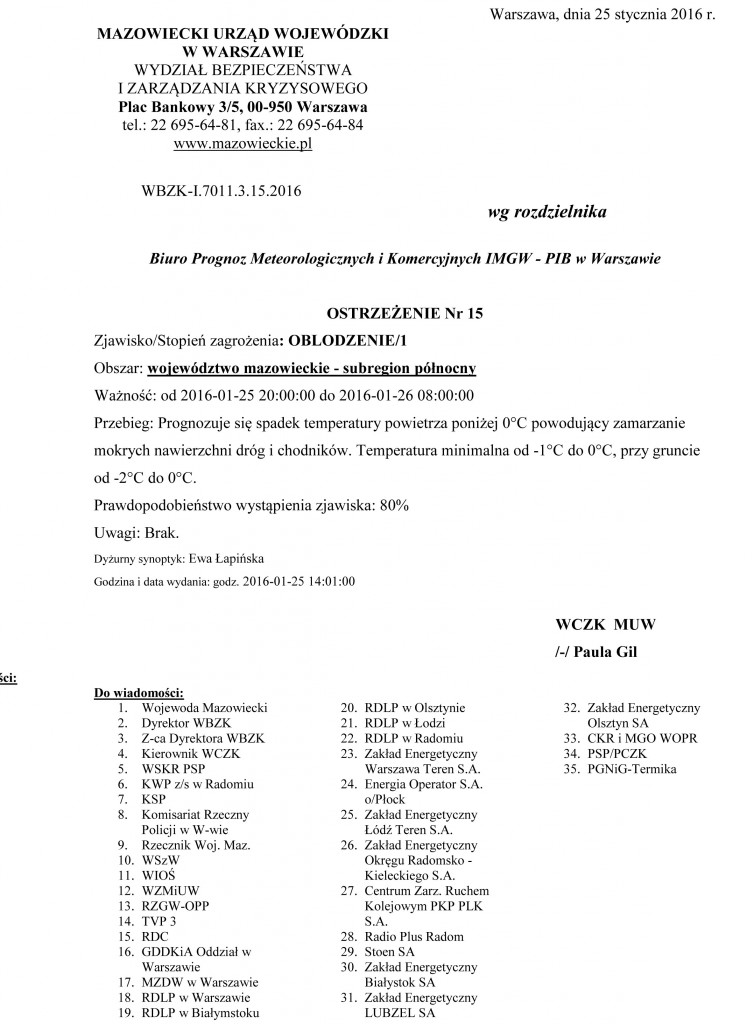 Warszawa, dnia 25 stycznia 2016 r.

MAZOWIECKI URZĄD WOJEWÓDZKI
W WARSZAWIE
WYDZIAŁ BEZPIECZEŃSTWA
I ZARZĄDZANIA KRYZYSOWEGO
Plac Bankowy 3/5, 00-950 Warszawa
tel.: 22 695-64-81, fax.: 22 695-64-84
www.mazowieckie.pl

WBZK-I.7011.3.15.2016

wg rozdzielnika

Biuro Prognoz Meteorologicznych i Komercyjnych IMGW - PIB w Warszawie

OSTRZEŻENIE Nr 15

Zjawisko/Stopień zagrożenia: OBLODZENIE/1

Obszar: województwo mazowieckie - subregion północny

Ważność: od 2016-01-25 20:00:00 do 2016-01-26 08:00:00

Przebieg: Prognozuje się spadek temperatury powietrza poniżej 0°C powodujący zamarzanie mokrych nawierzchni dróg i chodników. Temperatura minimalna od -1°C do 0°C, przy gruncie od -2°C do 0°C.

Prawdopodobieństwo wystąpienia zjawiska: 80%

Uwagi: Brak.

Dyżurny synoptyk: Ewa Łapińska

Godzina i data wydania: godz. 2016-01-25 14:01:00

WCZK MUW

/-/ Paula Gil

ści:

Do wiadomości:
1. Wojewoda Mazowiecki
2. Dyrektor WBZK
3. Z-ca Dyrektora WBZK
4. Kierownik WCZK
5. WSKR PSP
6. KWP z/s w Radomiu
7. KSP
8. Komisariat Rzeczny Policji w W-wie
9. Rzecznik Woj. Maz.
10. WSzW
11. WIOŚ
12. WZMiUW
13. RZGW-OPP
14. TVP 3
15. RDC
16. GDDKiA Oddział w Warszawie
17. MZDW w Warszawie
18. RDLP w Warszawie
19. RDLP w Białymstoku
20. RDLP w Olsztynie
21. RDLP w Łodzi
22. RDLP w Radomiu
23. Zakład Energetyczny Warszawa Teren S.A.
24. Energia Operator S.A. o/Płock
25. Zakład Energetyczny Łódź Teren S.A.
26. Zakład Energetyczny Okręgu Radomsko - Kieleckiego S.A.
27. Centrum Zarz. Ruchem Kolejowym PKP PLK S.A.
28. Radio Plus Radom
29. Stoen SA
30. Zakład Energetyczny Białystok SA
31. Zakład Energetyczny LUBZEL SA
32. Zakład Energetyczny Olsztyn SA
33. CKR i MGO WOPR
34. PSP/PCZK
35. PGNiG-Termika